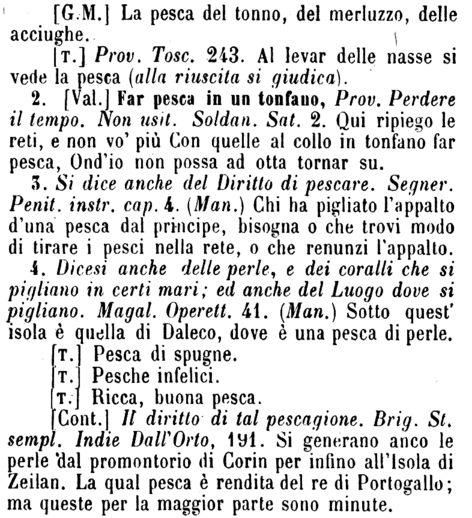 [G.M.] La pesca del tonno, del merluzzo, delle acciughe.

[T.] Prov. Tosc. 243. Al levar delle nasse si vede la pesca (alla riuscita si giudica).

2. [Val.] Far pesca in un tonfano, Prov. Perdere il tempo. Non usit. Soldan. Sat. 2. Qui ripiego le reti, e non vo' più Con quelle al collo in tonfano far pesca, Ond'io non possa ad otta tornar su.

3. Si dice anche del Diritto di pescare. Segner. Penit. instr. cap. 4. (Man.) Chi ha pigliato l'appalto d'una pesca dal principe, bisogna o che trovi modo di tirare i pesci nella rete, o che renunzi l'appalto.

4. Dicesi anche delle perle, e dei coralli che si pigliano in certi mari; ed anche del Luogo dove si pigliano. Magal. Operett. 41. (Man.) Sotto quest' isola è quella di Daleco, dove è una pesca di perle.

[T.] Pesca di spugne.

[T.] Pesche infelici.

[T.] Ricca, buona pesca.

[Cont.] Il diritto di tal pescagione. Brig. St. sempl. Indie Dall'Orto, 191. Si generano anco le perle dal promontorio di Corin per infino all'Isola di Zeilan. La qual pesca è rendita del re di Portogallo; ma queste per la maggior parte sono minute.